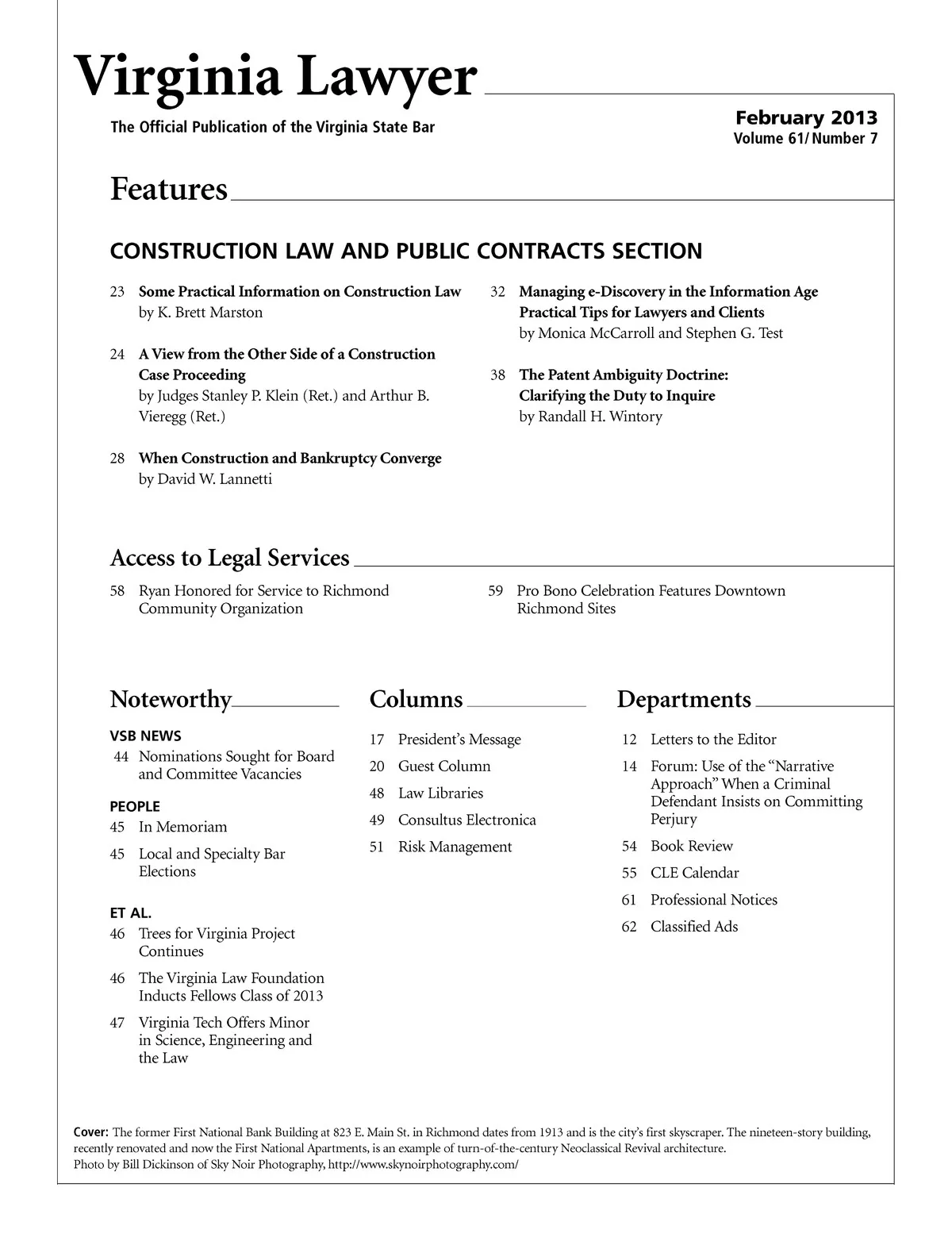 Virginia Lawyer

The Official Publication of the Virginia State Bar

February 2013
Volume 61/ Number 7

Features

CONSTRUCTION LAW AND PUBLIC CONTRACTS SECTION

23 Some Practical Information on Construction Law
by K. Brett Marston

24 A View from the Other Side of a Construction Case Proceeding
by Judges Stanley P. Klein (Ret.) and Arthur B. Vieregg (Ret.)

28 When Construction and Bankruptcy Converge
by David W. Lannetti

32 Managing e-Discovery in the Information Age Practical Tips for Lawyers and Clients
by Monica McCarroll and Stephen G. Test

38 The Patent Ambiguity Doctrine: Clarifying the Duty to Inquire
by Randall H. Wintory

Access to Legal Services

58 Ryan Honored for Service to Richmond Community Organization

59 Pro Bono Celebration Features Downtown Richmond Sites

Noteworthy

VSB NEWS
44 Nominations Sought for Board and Committee Vacancies

PEOPLE
45 In Memoriam
45 Local and Specialty Bar Elections

ET AL.
46 Trees for Virginia Project Continues
46 The Virginia Law Foundation Inducts Fellows Class of 2013
47 Virginia Tech Offers Minor in Science, Engineering and the Law

Columns

17 President's Message
20 Guest Column
48 Law Libraries
49 Consultus Electronica
51 Risk Management

Departments

12 Letters to the Editor
14 Forum: Use of the "Narrative Approach" When a Criminal Defendant Insists on Committing Perjury
54 Book Review
55 CLE Calendar
61 Professional Notices
62 Classified Ads

Cover: The former First National Bank Building at 823 E. Main St. in Richmond dates from 1913 and is the city's first skyscraper. The nineteen-story building, recently renovated and now the First National Apartments, is an example of turn-of-the-century Neoclassical Revival architecture.
Photo by Bill Dickinson of Sky Noir Photography, http://www.skynoirphotography.com/